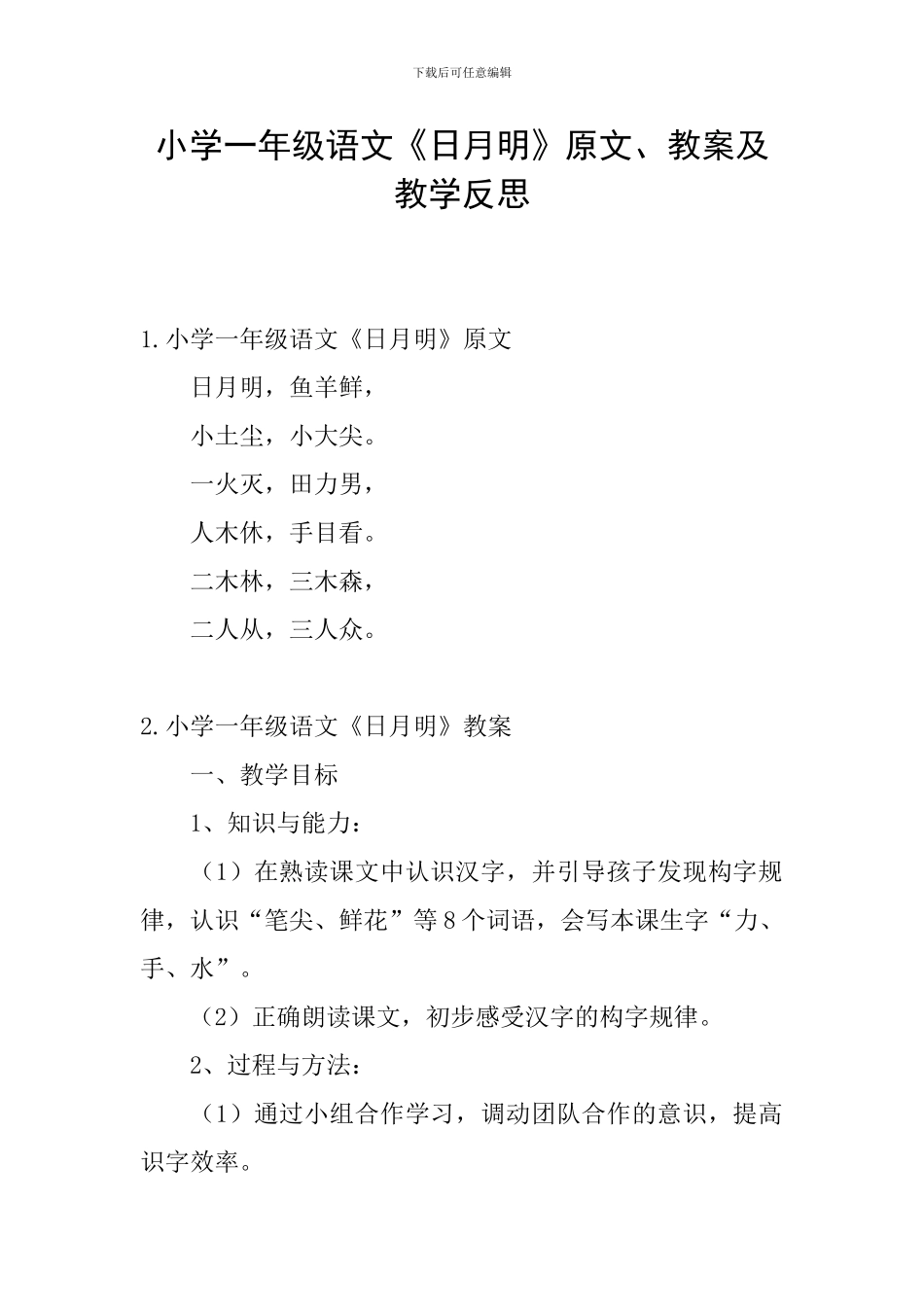 下载后可任意编辑

小学一年级语文《日月明》原文、教案及教学反思

1.小学一年级语文《日月明》原文

日月明，鱼羊鲜，

小土尘，小大尖。

一火灭，田力男，

人木休，手目看。

二木林，三木森，

二人从，三人众。

2.小学一年级语文《日月明》教案

一、教学目标

1、知识与能力：

（1）在熟读课文中认识汉字，并引导孩子发现构字规律，认识“笔尖、鲜花”等8个词语，会写本课生字“力、手、水”。

（2）正确朗读课文，初步感受汉字的构字规律。

2、过程与方法：

（1）通过小组合作学习，调动团队合作的意识，提高识字效率。